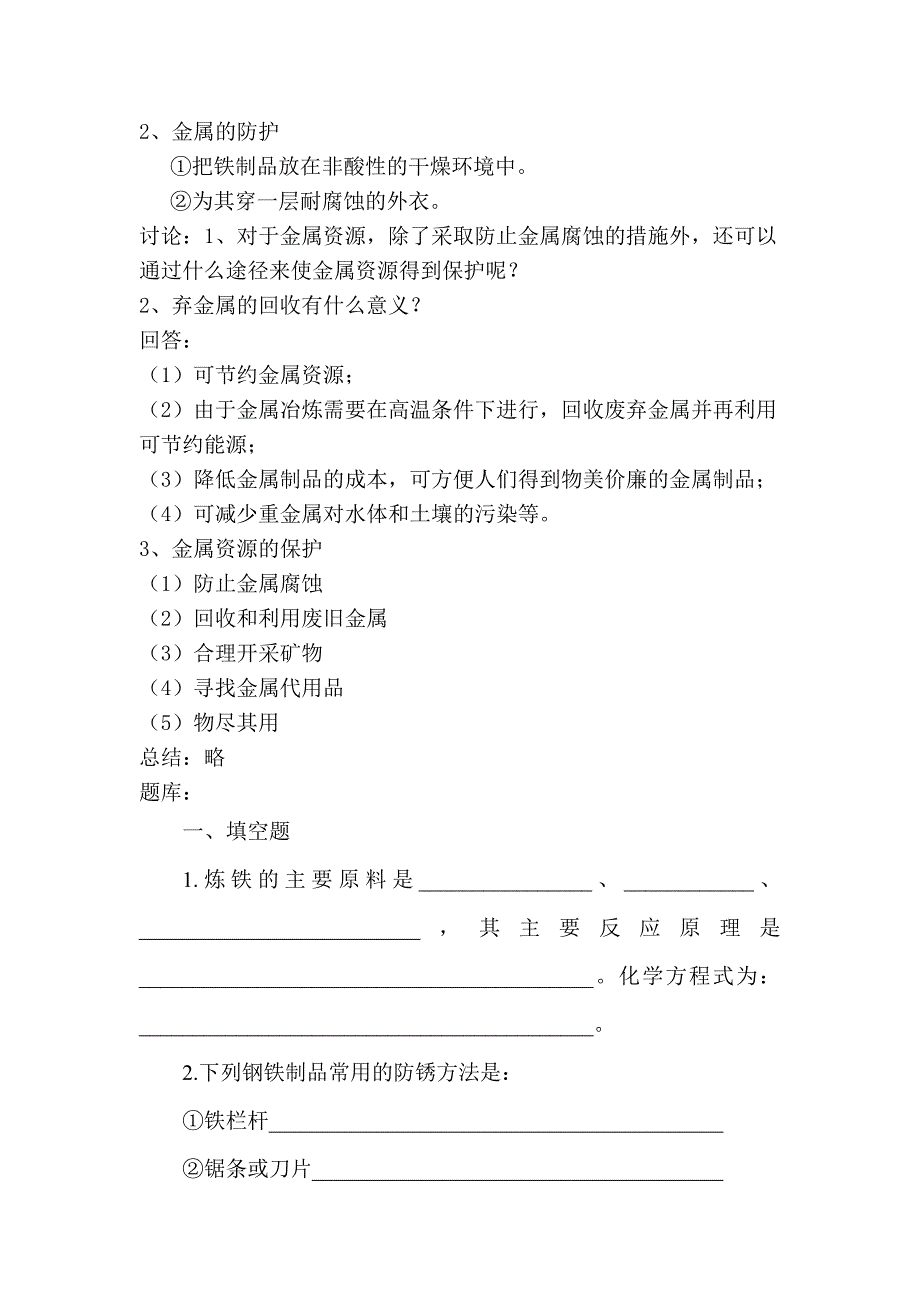 2、金属的防护

①把铁制品放在非酸性的干燥环境中。

②为其穿一层耐腐蚀的外衣。

讨论：1、对于金属资源，除了采取防止金属腐蚀的措施外，还可以通过什么途径来使金属资源得到保护呢？

2、弃金属的回收有什么意义？

回答：

（1）可节约金属资源；

（2）由于金属冶炼需要在高温条件下进行，回收废弃金属并再利用可节约能源；

（3）降低金属制品的成本，可方便人们得到物美价廉的金属制品；

（4）可减少重金属对水体和土壤的污染等。

3、金属资源的保护

（1）防止金属腐蚀

（2）回收和利用废旧金属

（3）合理开采矿物

（4）寻找金属代用品

（5）物尽其用

总结：略

题库：

一、填空题

1.炼铁的主要原料是________________、____________、__________________________，其主要反应原理是__________________________________________。化学方程式为：__________________________________________。

2.下列钢铁制品常用的防锈方法是：

①铁栏杆__________________________________________

②锯条或刀片______________________________________